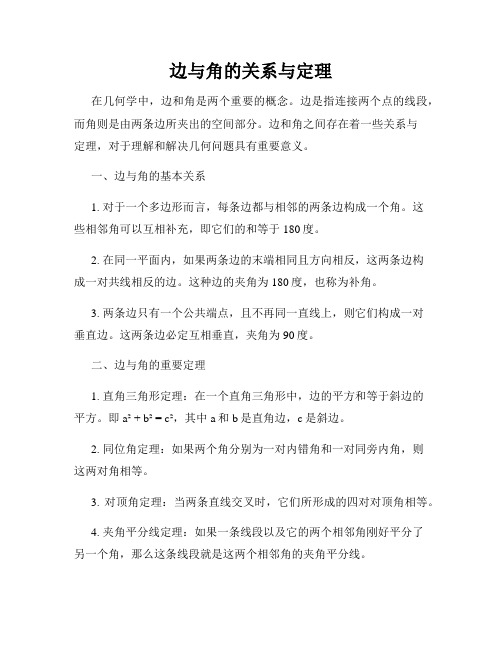 边与角的关系与定理

在几何学中，边和角是两个重要的概念。边是指连接两个点的线段，而角则是由两条边所夹出的空间部分。边和角之间存在着一些关系与定理，对于理解和解决几何问题具有重要意义。

一、边与角的基本关系

1. 对于一个多边形而言，每条边都与相邻的两条边构成一个角。这些相邻角可以互相补充，即它们的和等于 180 度。

2. 在同一平面内，如果两条边的末端相同且方向相反，这两条边构成一对共线相反的边。这种边的夹角为 180 度，也称为补角。

3. 两条边只有一个公共端点，且不再同一直线上，则它们构成一对垂直边。这两条边必定互相垂直，夹角为 90 度。

二、边与角的重要定理

1. 直角三角形定理：在一个直角三角形中，边的平方和等于斜边的平方。即 $a^2 + b^2 = c^2$，其中 a 和 b 是直角边，c 是斜边。

2. 同位角定理：如果两个角分别为一对内错角和一对同旁内角，则这两对角相等。

3. 对顶角定理：当两条直线交叉时，它们所形成的四对对顶角相等。

4. 夹角平分线定理：如果一条线段以及它的两个相邻角刚好平分了另一个角，那么这条线段就是这两个相邻角的夹角平分线。